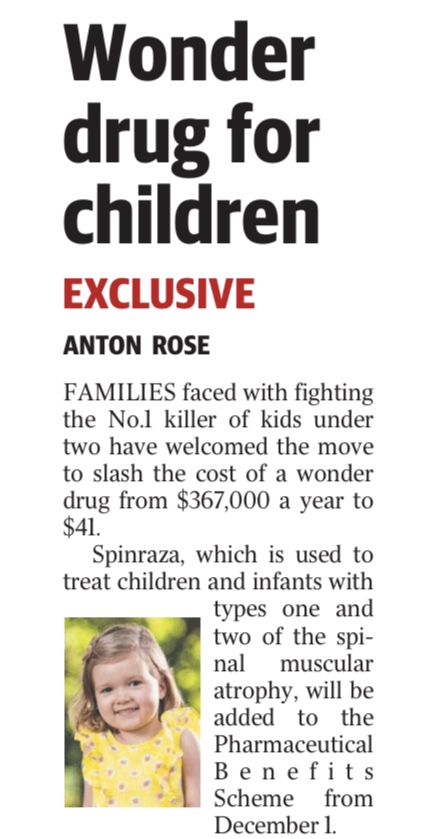 Wonder drug for children

EXCLUSIVE

ANTON ROSE

FAMILIES faced with fighting the No.1 killer of kids under two have welcomed the move to slash the cost of a wonder drug from $367,000 a year to $41.

Spinraza, which is used to treat children and infants with types one and two of the spinal muscular atrophy, will be added to the Pharmaceutical Benefits Scheme from December 1.